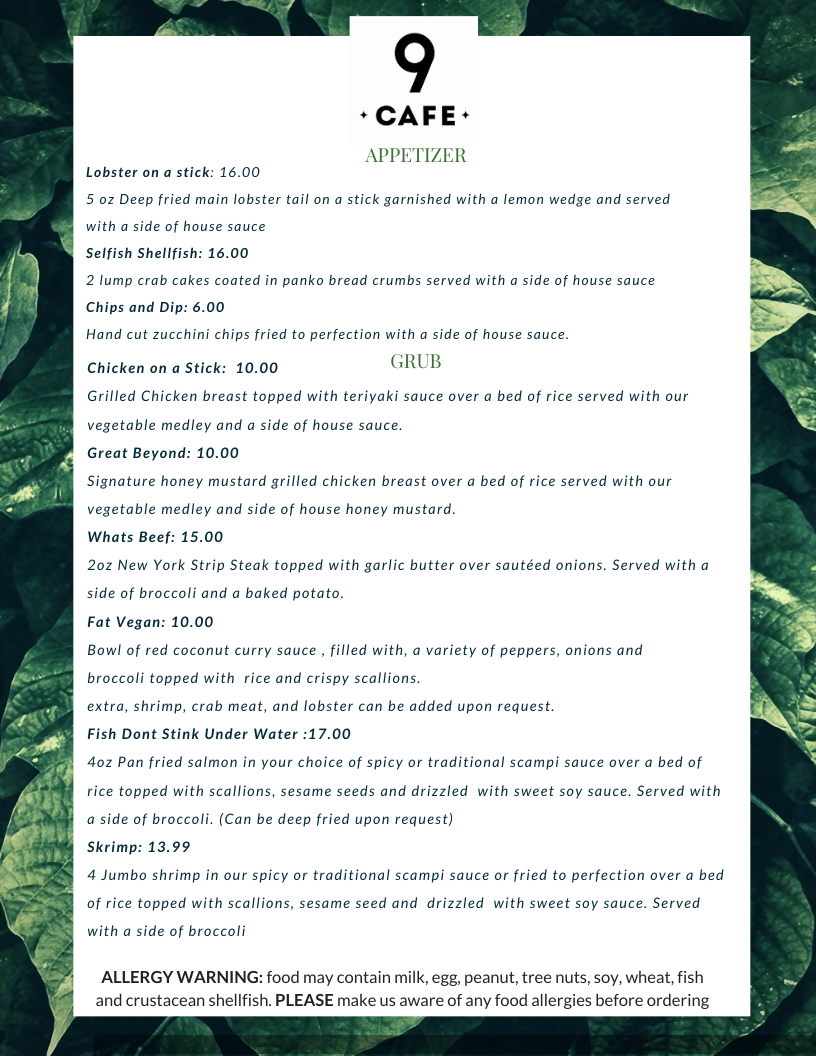 9
CAFE

APPETIZER

Lobster on a stick: 16.00
5 oz Deep fried main lobster tail on a stick garnished with a lemon wedge and served with a side of house sauce
Selfish Shellfish: 16.00
2 lump crab cakes coated in panko bread crumbs served with a side of house sauce
Chips and Dip: 6.00
Hand cut zucchini chips fried to perfection with a side of house sauce.

GRUB

Chicken on a Stick: 10.00
Grilled Chicken breast topped with teriyaki sauce over a bed of rice served with our vegetable medley and a side of house sauce.
Great Beyond: 10.00
Signature honey mustard grilled chicken breast over a bed of rice served with our vegetable medley and side of house honey mustard.
Whats Beef: 15.00
2oz New York Strip Steak topped with garlic butter over sautéed onions. Served with a side of broccoli and a baked potato.
Fat Vegan: 10.00
Bowl of red coconut curry sauce , filled with, a variety of peppers, onions and broccoli topped with rice and crispy scallions.
extra, shrimp, crab meat, and lobster can be added upon request.
Fish Dont Stink Under Water :17.00
4oz Pan fried salmon in your choice of spicy or traditional scampi sauce over a bed of rice topped with scallions, sesame seeds and drizzled with sweet soy sauce. Served with a side of broccoli. (Can be deep fried upon request)
Skrimp: 13.99
4 Jumbo shrimp in our spicy or traditional scampi sauce or fried to perfection over a bed of rice topped with scallions, sesame seed and drizzled with sweet soy sauce. Served with a side of broccoli

ALLERGY WARNING: food may contain milk, egg, peanut, tree nuts, soy, wheat, fish and crustacean shellfish. PLEASE make us aware of any food allergies before ordering